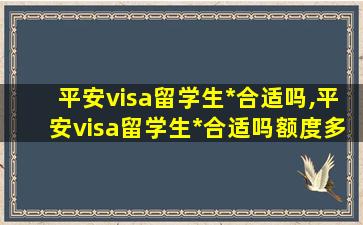 平安visa留学生*合适吗,平安visa留学生*合适吗额度多